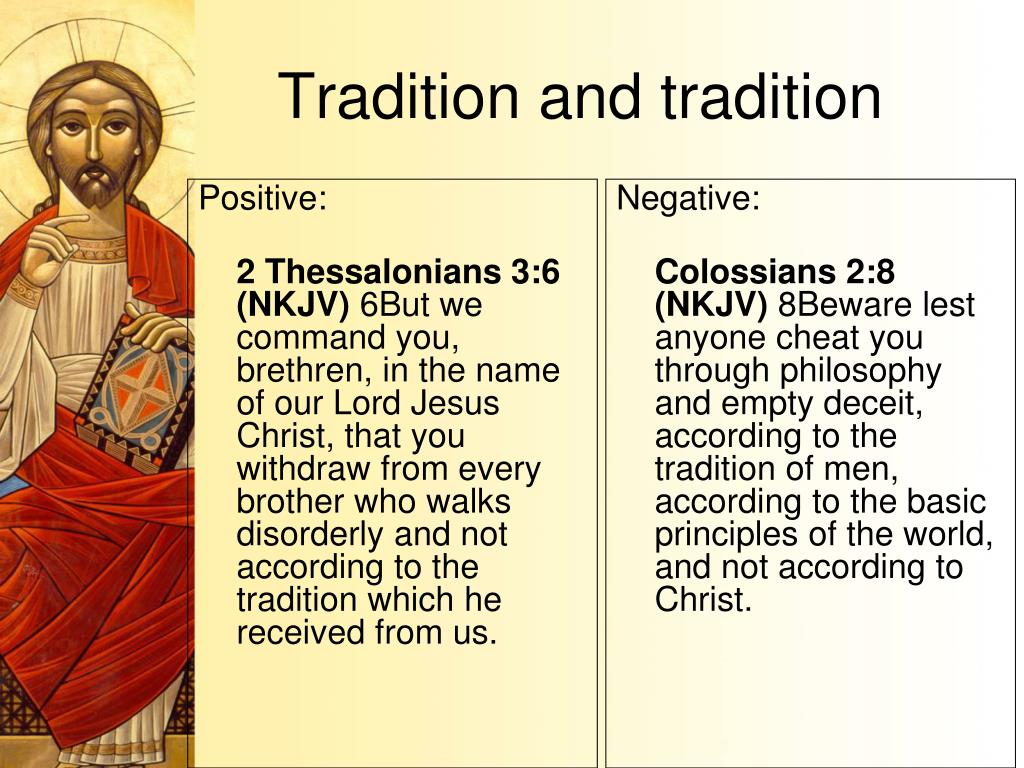 Tradition and tradition

Positive:

2 Thessalonians 3:6 (NKJV) 6But we command you, brethren, in the name of our Lord Jesus Christ, that you withdraw from every brother who walks disorderly and not according to the tradition which he received from us.

Negative:

Colossians 2:8 (NKJV) 8Beware lest anyone cheat you through philosophy and empty deceit, according to the tradition of men, according to the basic principles of the world, and not according to Christ.